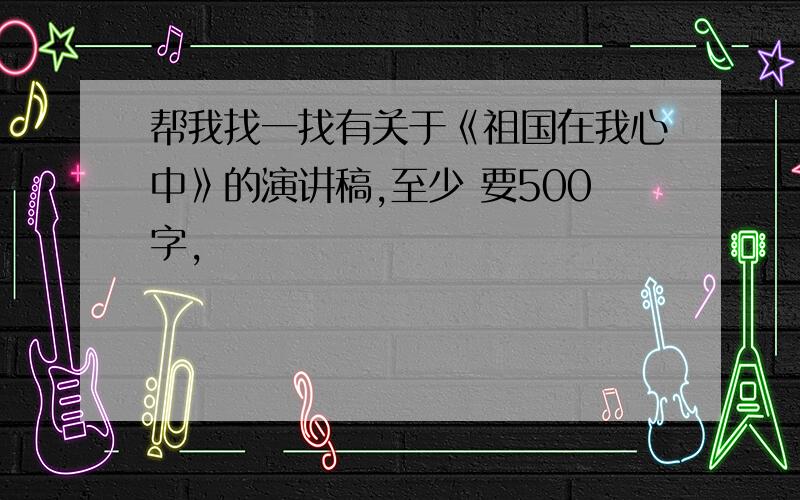 帮我找一找有关于《祖国在我心中》的演讲稿,至少 要500字,